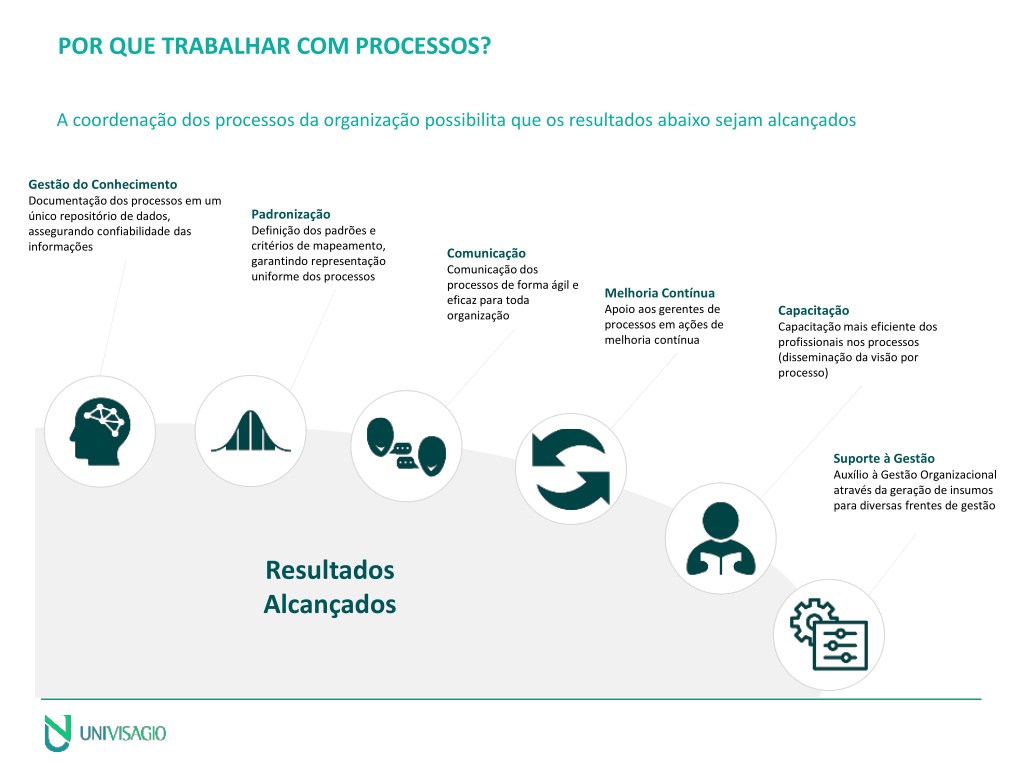 POR QUE TRABALHAR COM PROCESSOS?

A coordenação dos processos da organização possibilita que os resultados abaixo sejam alcançados

Gestão do Conhecimento
Documentação dos processos em um único repositório de dados, assegurando confiabilidade das informações

Padronização
Definição dos padrões e critérios de mapeamento, garantindo representação uniforme dos processos

Comunicação
Comunicação dos processos de forma ágil e eficaz para toda organização

Melhoria Contínua
Apoio aos gerentes de processos em ações de melhoria contínua

Capacitação
Capacitação mais eficiente dos profissionais nos processos (disseminação da visão por processo)

Suporte à Gestão
Auxílio à Gestão Organizacional através da geração de insumos para diversas frentes de gestão

Resultados Alcançados

UNIVISAGIO